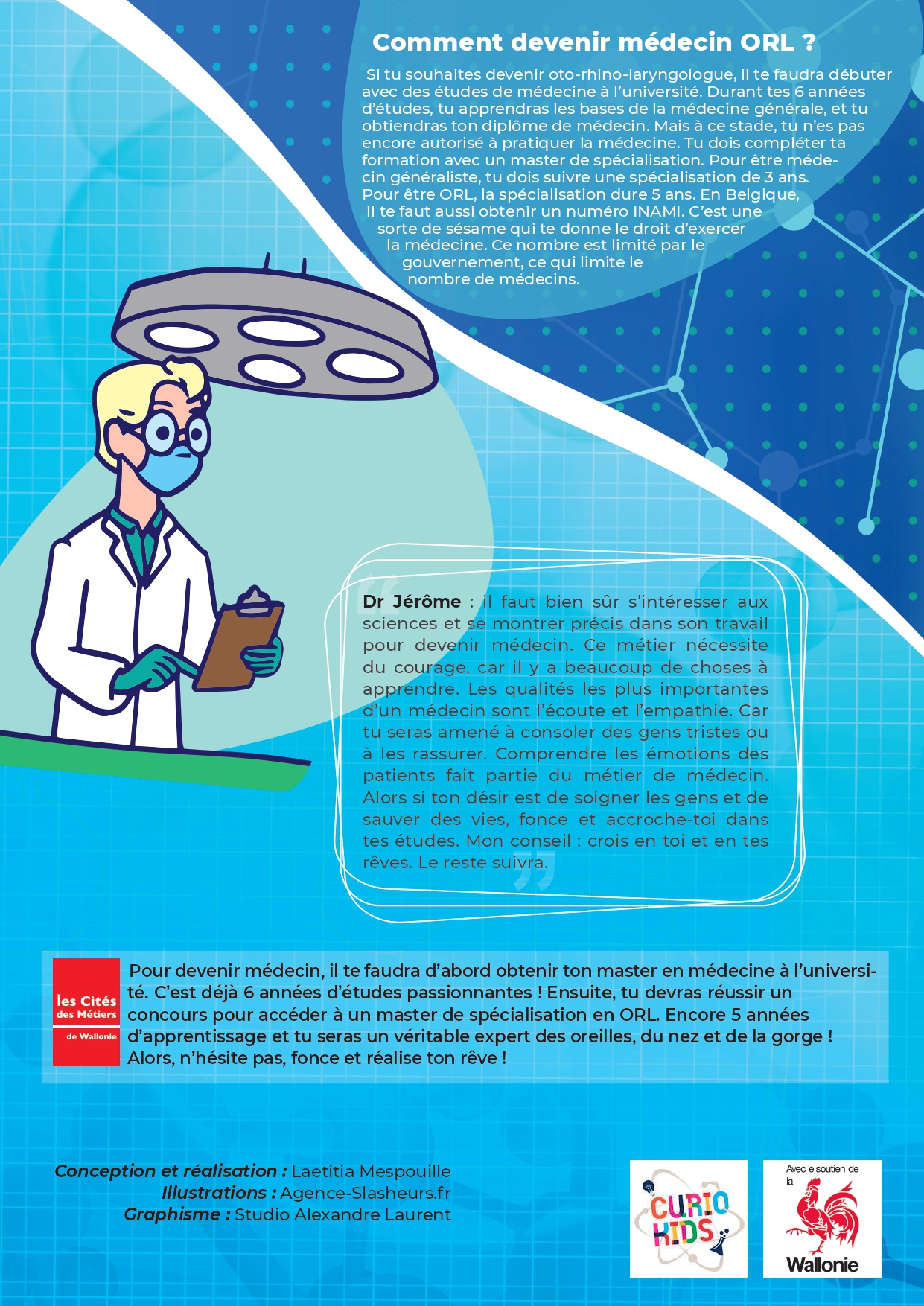 Comment devenir médecin ORL ?

Si tu souhaites devenir oto-rhino-laryngologue, il te faudra débuter avec des études de médecine à l'université. Durant tes 6 années d'études, tu apprendras les bases de la médecine générale, et tu obtiendras ton diplôme de médecin. Mais à ce stade, tu n'es pas encore autorisé à pratiquer la médecine. Tu dois compléter ta formation avec un master de spécialisation. Pour être médecin généraliste, tu dois suivre une spécialisation de 3 ans. Pour être ORL, la spécialisation dure 5 ans. En Belgique, il te faut aussi obtenir un numéro INAMI. C'est une sorte de sésame qui te donne le droit d'exercer la médecine. Ce nombre est limité par le gouvernement, ce qui limite le nombre de médecins.

Dr Jérôme : il faut bien sûr s'intéresser aux sciences et se montrer précis dans son travail pour devenir médecin. Ce métier nécessite du courage, car il y a beaucoup de choses à apprendre. Les qualités les plus importantes d'un médecin sont l'écoute et l'empathie. Car tu seras amené à consoler des gens tristes ou à les rassurer. Comprendre les émotions des patients fait partie du métier de médecin. Alors si ton désir est de soigner les gens et de sauver des vies, fonce et accroche-toi dans tes études. Mon conseil : crois en toi et en tes rêves. Le reste suivra.

les Cités
des Métiers
de Wallonie

Pour devenir médecin, il te faudra d'abord obtenir ton master en médecine à l'université. C'est déjà 6 années d'études passionnantes ! Ensuite, tu devras réussir un concours pour accéder à un master de spécialisation en ORL. Encore 5 années d'apprentissage et tu seras un véritable expert des oreilles, du nez et de la gorge ! Alors, n'hésite pas, fonce et réalise ton rêve !

Conception et réalisation : Laetitia Mespouille
Illustrations : Agence-Slasheurs.fr
Graphisme : Studio Alexandre Laurent

CURIO KIDS

Avec e soutien de la
Wallonie